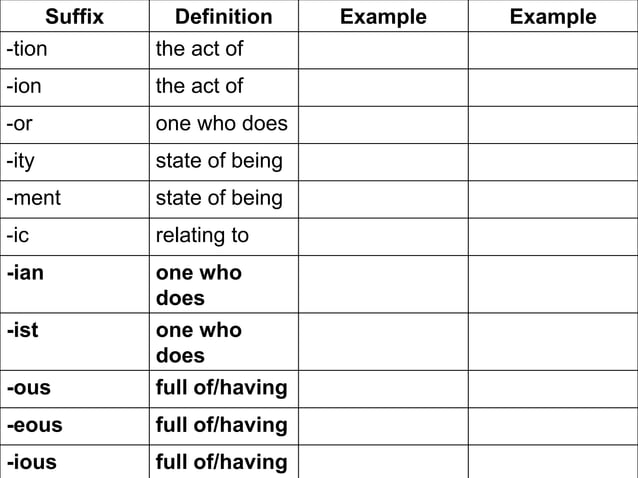 | Suffix | Definition | Example | Example |
|---|---|---|---|
| -tion | the act of | | |
| -ion | the act of | | |
| -or | one who does | | |
| -ity | state of being | | |
| -ment | state of being | | |
| -ic | relating to | | |
| **-ian** | **one who does** | | |
| **-ist** | **one who does** | | |
| **-ous** | **full of/having** | | |
| **-eous** | **full of/having** | | |
| **-ious** | **full of/having** | | |